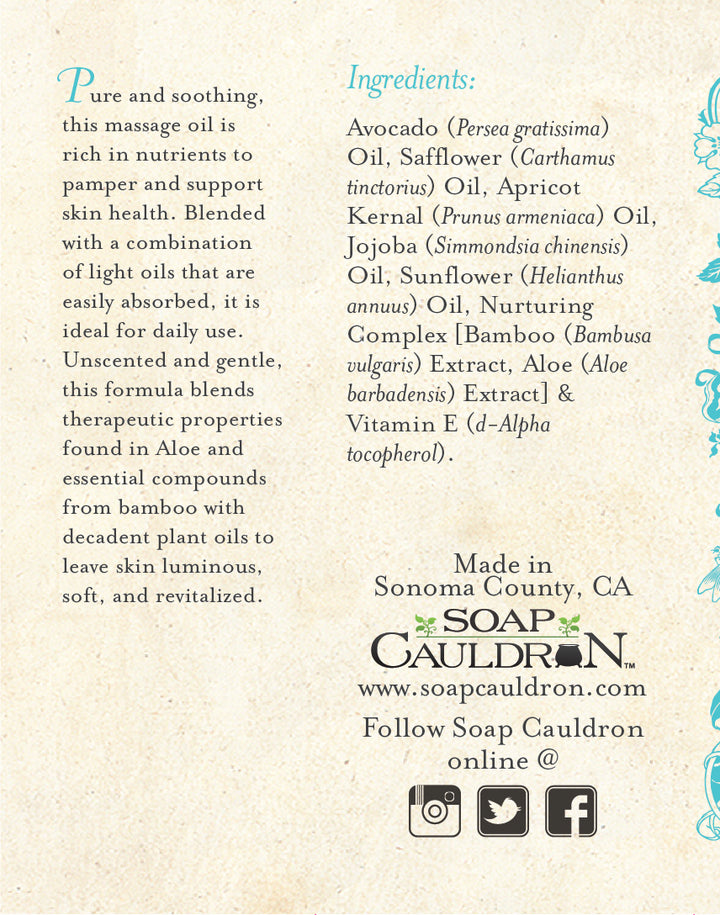 Pure and soothing, this massage oil is rich in nutrients to pamper and support skin health. Blended with a combination of light oils that are easily absorbed, it is ideal for daily use. Unscented and gentle, this formula blends therapeutic properties found in Aloe and essential compounds from bamboo with decadent plant oils to leave skin luminous, soft, and revitalized.

Ingredients:

Avocado (Persea gratissima) Oil, Safflower (Carthamus tinctorius) Oil, Apricot Kernal (Prunus armeniaca) Oil, Jojoba (Simmondsia chinensis) Oil, Sunflower (Helianthus annuus) Oil, Nurturing Complex [Bamboo (Bambusa vulgaris) Extract, Aloe (Aloe barbadensis) Extract] & Vitamin E (d-Alpha tocopherol).

Made in Sonoma County, CA

SOAP CAULDRON™

www.soapcauldron.com

Follow Soap Cauldron online @